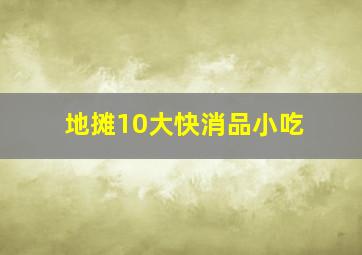 地摊10大快消品小吃